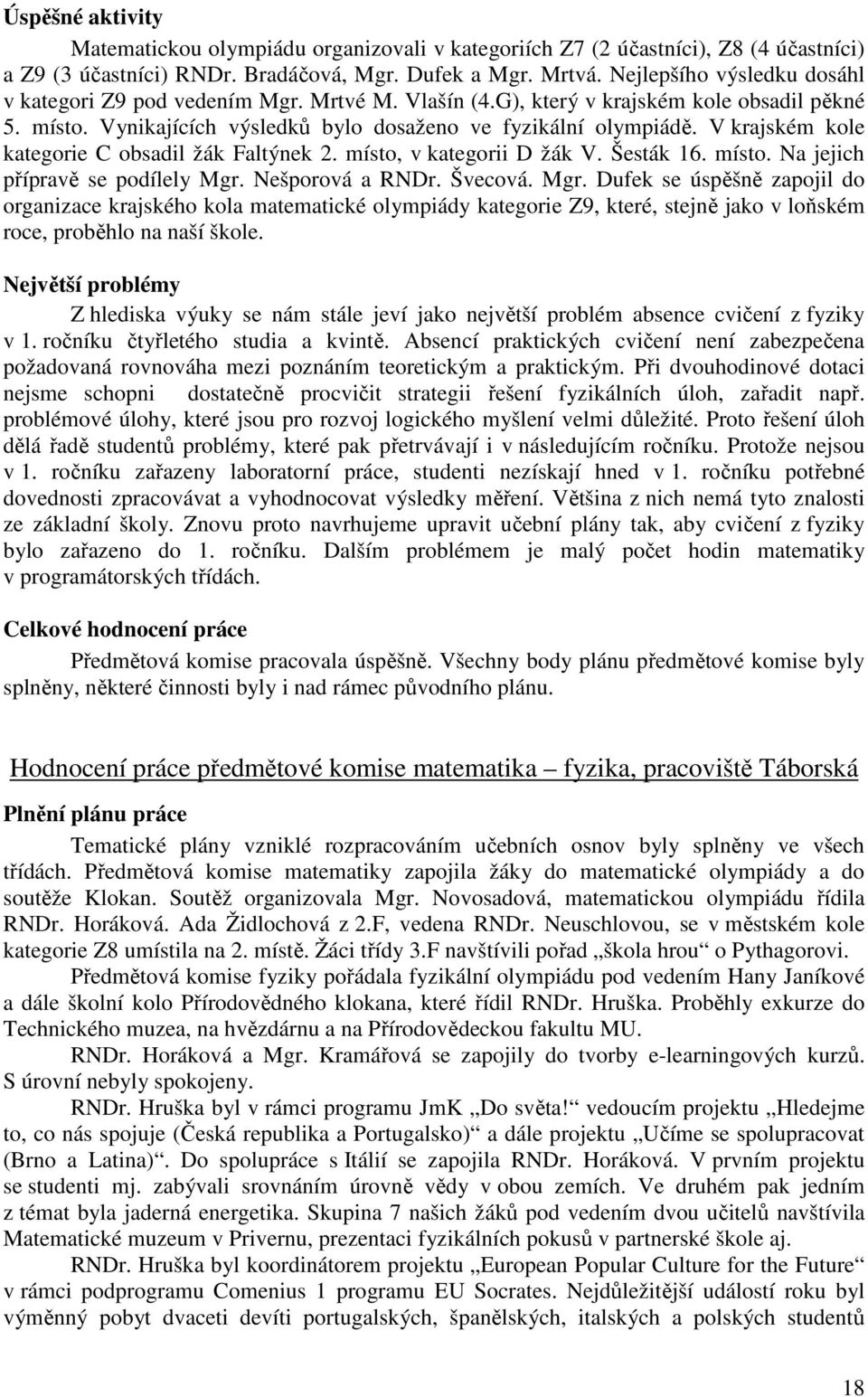 Úspěšné aktivity

Matematickou olympiádu organizovali v kategoriích Z7 (2 účastníci), Z8 (4 účastníci) a Z9 (3 účastníci) RNDr. Bradáčová, Mgr. Dufek a Mgr. Mrtvá. Nejlepšího výsledku dosáhl v kategori Z9 pod vedením Mgr. Mrtvé M. Vlašín (4.G), který v krajském kole obsadil pěkné 5. místo. Vynikajících výsledků bylo dosaženo ve fyzikální olympiádě. V krajském kole kategorie C obsadil žák Faltýnek 2. místo, v kategorii D žák V. Šesták 16. místo. Na jejich přípravě se podílely Mgr. Nešporová a RNDr. Švecová. Mgr. Dufek se úspěšně zapojil do organizace krajského kola matematické olympiády kategorie Z9, které, stejně jako v loňském roce, proběhlo na naší škole.

Největší problémy

Z hlediska výuky se nám stále jeví jako největší problém absence cvičení z fyziky v 1. ročníku čtyřletého studia a kvintě. Absencí praktických cvičení není zabezpečena požadovaná rovnováha mezi poznáním teoretickým a praktickým. Při dvouhodinové dotaci nejsme schopni dostatečně procvičit strategii řešení fyzikálních úloh, zařadit např. problémové úlohy, které jsou pro rozvoj logického myšlení velmi důležité. Proto řešení úloh dělá řadě studentů problémy, které pak přetrvávají i v následujícím ročníku. Protože nejsou v 1. ročníku zařazeny laboratorní práce, studenti nezískají hned v 1. ročníku potřebné dovednosti zpracovávat a vyhodnocovat výsledky měření. Většina z nich nemá tyto znalosti ze základní školy. Znovu proto navrhujeme upravit učební plány tak, aby cvičení z fyziky bylo zařazeno do 1. ročníku. Dalším problémem je malý počet hodin matematiky v programátorských třídách.

Celkové hodnocení práce

Předmětová komise pracovala úspěšně. Všechny body plánu předmětové komise byly splněny, některé činnosti byly i nad rámec původního plánu.

Hodnocení práce předmětové komise matematika – fyzika, pracoviště Táborská

Plnění plánu práce

Tematické plány vzniklé rozpracováním učebních osnov byly splněny ve všech třídách. Předmětová komise matematiky zapojila žáky do matematické olympiády a do soutěže Klokan. Soutěž organizovala Mgr. Novosadová, matematickou olympiádu řídila RNDr. Horáková. Ada Židlochová z 2.F, vedena RNDr. Neuschlovou, se v městském kole kategorie Z8 umístila na 2. místě. Žáci třídy 3.F navštívili pořad „škola hrou“ o Pythagorovi.

Předmětová komise fyziky pořádala fyzikální olympiádu pod vedením Hany Janíkové a dále školní kolo Přírodovědného klokana, které řídil RNDr. Hruška. Proběhly exkurze do Technického muzea, na hvězdárnu a na Přírodovědeckou fakultu MU.

RNDr. Horáková a Mgr. Kramářová se zapojily do tvorby e-learningových kurzů. S úrovní nebyly spokojeny.

RNDr. Hruška byl v rámci programu JmK „Do světa!“ vedoucím projektu „Hledejme to, co nás spojuje (Česká republika a Portugalsko)“ a dále projektu „Učíme se spolupracovat (Brno a Latina)“. Do spolupráce s Itálií se zapojila RNDr. Horáková. V prvním projektu se studenti mj. zabývali srovnáním úrovně vědy v obou zemích. Ve druhém pak jedním z témat byla jaderná energetika. Skupina 7 našich žáků pod vedením dvou učitelů navštívila Matematické muzeum v Privernu, prezentaci fyzikálních pokusů v partnerské škole aj.

RNDr. Hruška byl koordinátorem projektu „European Popular Culture for the Future“ v rámci podprogramu Comenius 1 programu EU Socrates. Nejdůležitější událostí roku byl výměnný pobyt dvaceti devíti portugalských, španělských, italských a polských studentů

18